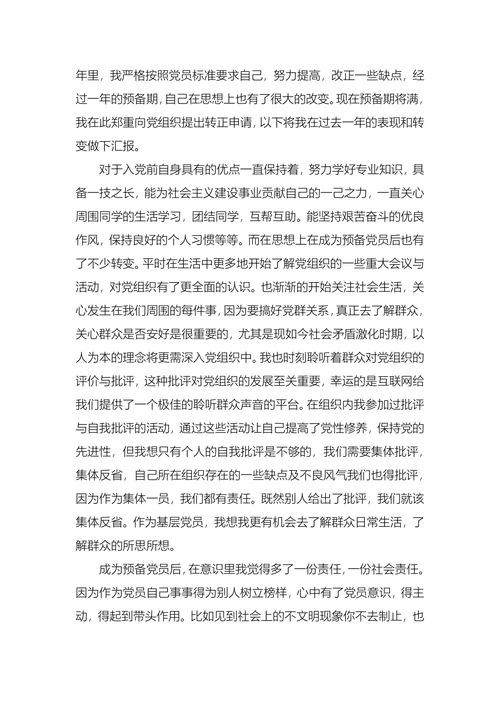 年里，我严格按照党员标准要求自己，努力提高，改正一些缺点，经过一年的预备期，自己在思想上也有了很大的改变。现在预备期将满，我在此郑重向党组织提出转正申请，以下将我在过去一年的表现和转变做下汇报。

对于入党前自身具有的优点一直保持着，努力学好专业知识，具备一技之长，能为社会主义建设事业贡献自己的一己之力，一直关心周围同学的生活学习，团结同学，互帮互助。能坚持艰苦奋斗的优良作风，保持良好的个人习惯等等。而在思想上在成为预备党员后也有了不少转变。平时在生活中更多地开始了解党组织的一些重大会议与活动，对党组织有了更全面的认识。也渐渐的开始关注社会生活，关心发生在我们周围的每件事，因为要搞好党群关系，真正去了解群众，关心群众是否安好是很重要的，尤其是现如今社会矛盾激化时期，以人为本的理念将更需深入党组织中。我也时刻聆听着群众对党组织的评价与批评，这种批评对党组织的发展至关重要，幸运的是互联网给我们提供了一个极佳的聆听群众声音的平台。在组织内我参加过批评与自我批评的活动，通过这些活动让自己提高了党性修养，保持党的先进性，但我想只有个人的自我批评是不够的，我们需要集体批评，集体反省，自己所在组织存在的一些缺点及不良风气我们也得批评，因为作为集体一员，我们都有责任。既然别人给出了批评，我们就该集体反省。作为基层党员，我想我更有机会去了解群众日常生活，了解群众的所思所想。

成为预备党员后，在意识里我觉得多了一份责任，一份社会责任。因为作为党员自己事事得为别人树立榜样，心中有了党员意识，得主动，得起到带头作用。比如见到社会上的不文明现象你不去制止，也